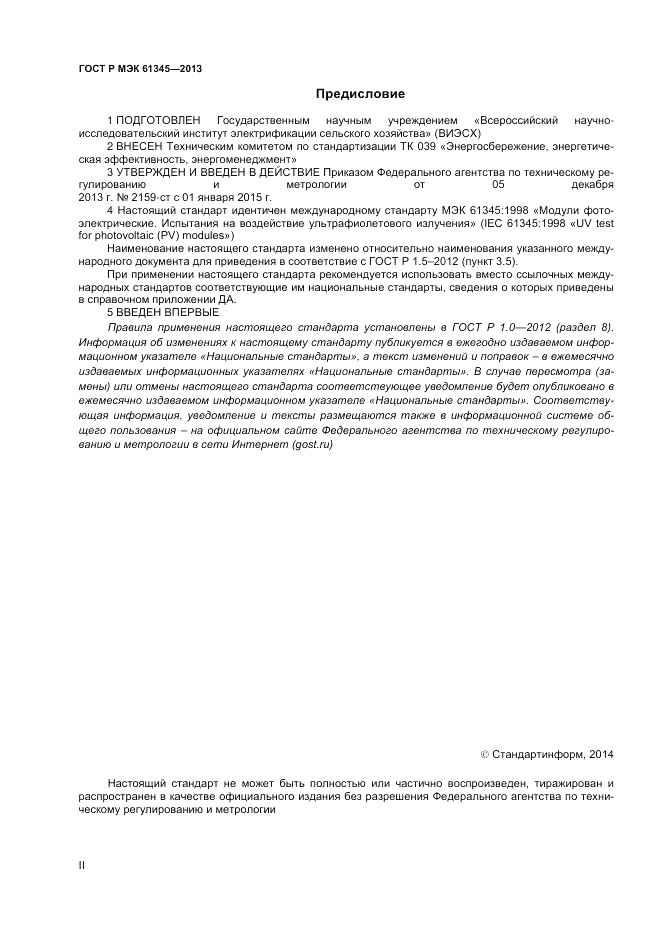 ГОСТ Р МЭК 61345—2013

Предисловие

1 ПОДГОТОВЛЕН Государственным научным учреждением «Всероссийский научно-исследовательский институт электрификации сельского хозяйства» (ВИЭСХ)

2 ВНЕСЕН Техническим комитетом по стандартизации ТК 039 «Энергосбережение, энергетическая эффективность, энергоменеджмент»

3 УТВЕРЖДЕН И ВВЕДЕН В ДЕЙСТВИЕ Приказом Федерального агентства по техническому регулированию и метрологии от 05 декабря 2013 г. № 2159-ст с 01 января 2015 г.

4 Настоящий стандарт идентичен международному стандарту МЭК 61345:1998 «Модули фотоэлектрические. Испытания на воздействие ультрафиолетового излучения» (IEC 61345:1998 «UV test for photovoltaic (PV) modules»)

Наименование настоящего стандарта изменено относительно наименования указанного международного документа для приведения в соответствие с ГОСТ Р 1.5–2012 (пункт 3.5).

При применении настоящего стандарта рекомендуется использовать вместо ссылочных международных стандартов соответствующие им национальные стандарты, сведения о которых приведены в справочном приложении ДА.

5 ВВЕДЕН ВПЕРВЫЕ

Правила применения настоящего стандарта установлены в ГОСТ Р 1.0—2012 (раздел 8). Информация об изменениях к настоящему стандарту публикуется в ежегодно издаваемом информационном указателе «Национальные стандарты», а текст изменений и поправок – в ежемесячно издаваемых информационных указателях «Национальные стандарты». В случае пересмотра (замены) или отмены настоящего стандарта соответствующее уведомление будет опубликовано в ежемесячно издаваемом информационном указателе «Национальные стандарты». Соответствующая информация, уведомление и тексты размещаются также в информационной системе общего пользования – на официальном сайте Федерального агентства по техническому регулированию и метрологии в сети Интернет (gost.ru)

© Стандартинформ, 2014

Настоящий стандарт не может быть полностью или частично воспроизведен, тиражирован и распространен в качестве официального издания без разрешения Федерального агентства по техническому регулированию и метрологии

II